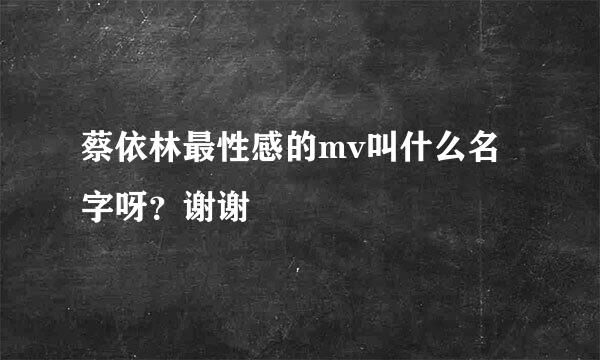 蔡依林最性感的mv叫什么名字呀？谢谢